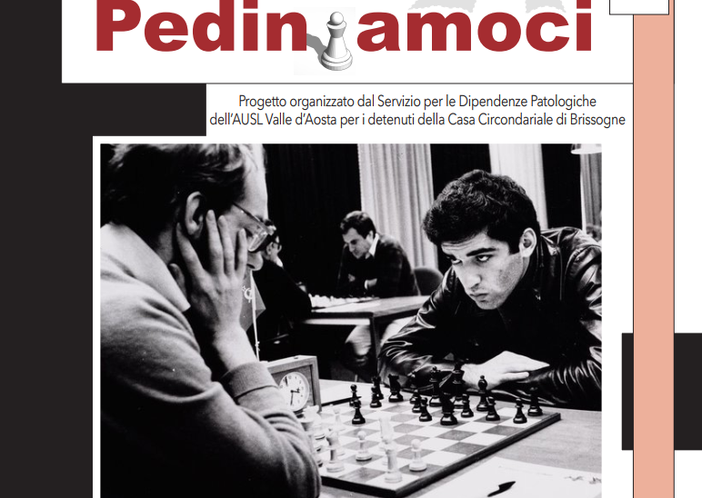 Pedin amoci

Progetto organizzato dal Servizio per le Dipendenze Patologiche dell'AUSL Valle d'Aosta per i detenuti della Casa Circondariale di Brissogne